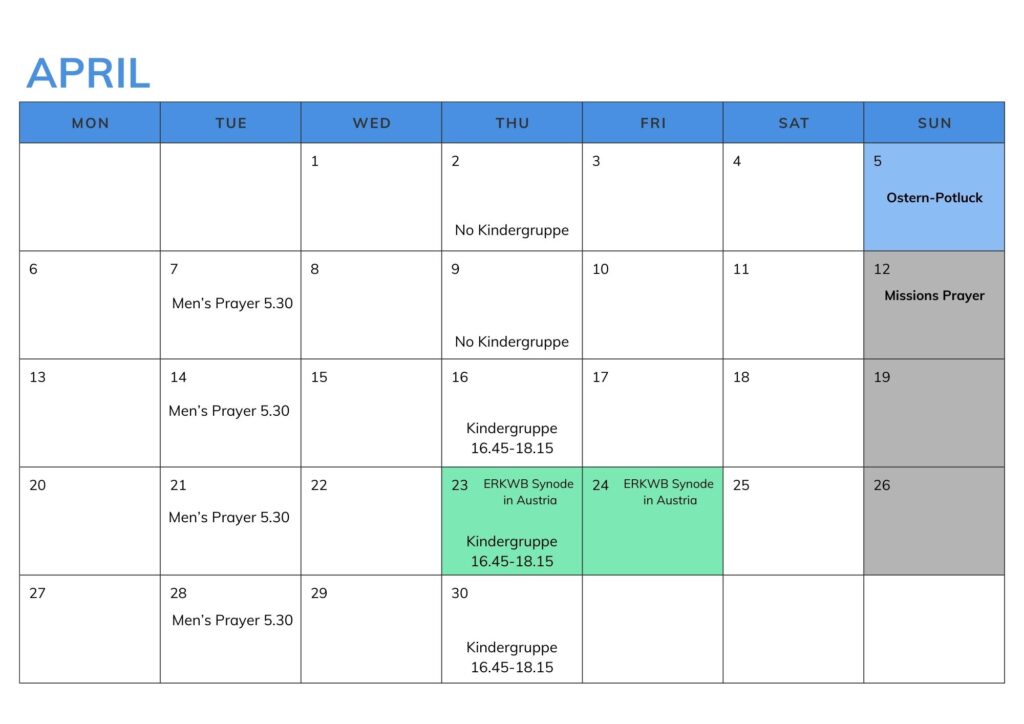 APRIL

| MON | TUE | WED | THU | FRI | SAT | SUN |
|---|---|---|---|---|---|---|
| | | 1 | 2 No Kindergruppe | 3 | 4 | 5 Ostern-Potluck |
| 6 | 7 Men's Prayer 5.30 | 8 | 9 No Kindergruppe | 10 | 11 | 12 Missions Prayer |
| 13 | 14 Men's Prayer 5.30 | 15 | 16 Kindergruppe 16.45-18.15 | 17 | 18 | 19 |
| 20 | 21 Men's Prayer 5.30 | 22 | 23 ERKWB Synode in Austria Kindergruppe 16.45-18.15 | 24 ERKWB Synode in Austria | 25 | 26 |
| 27 | 28 Men's Prayer 5.30 | 29 | 30 Kindergruppe 16.45-18.15 | | | |